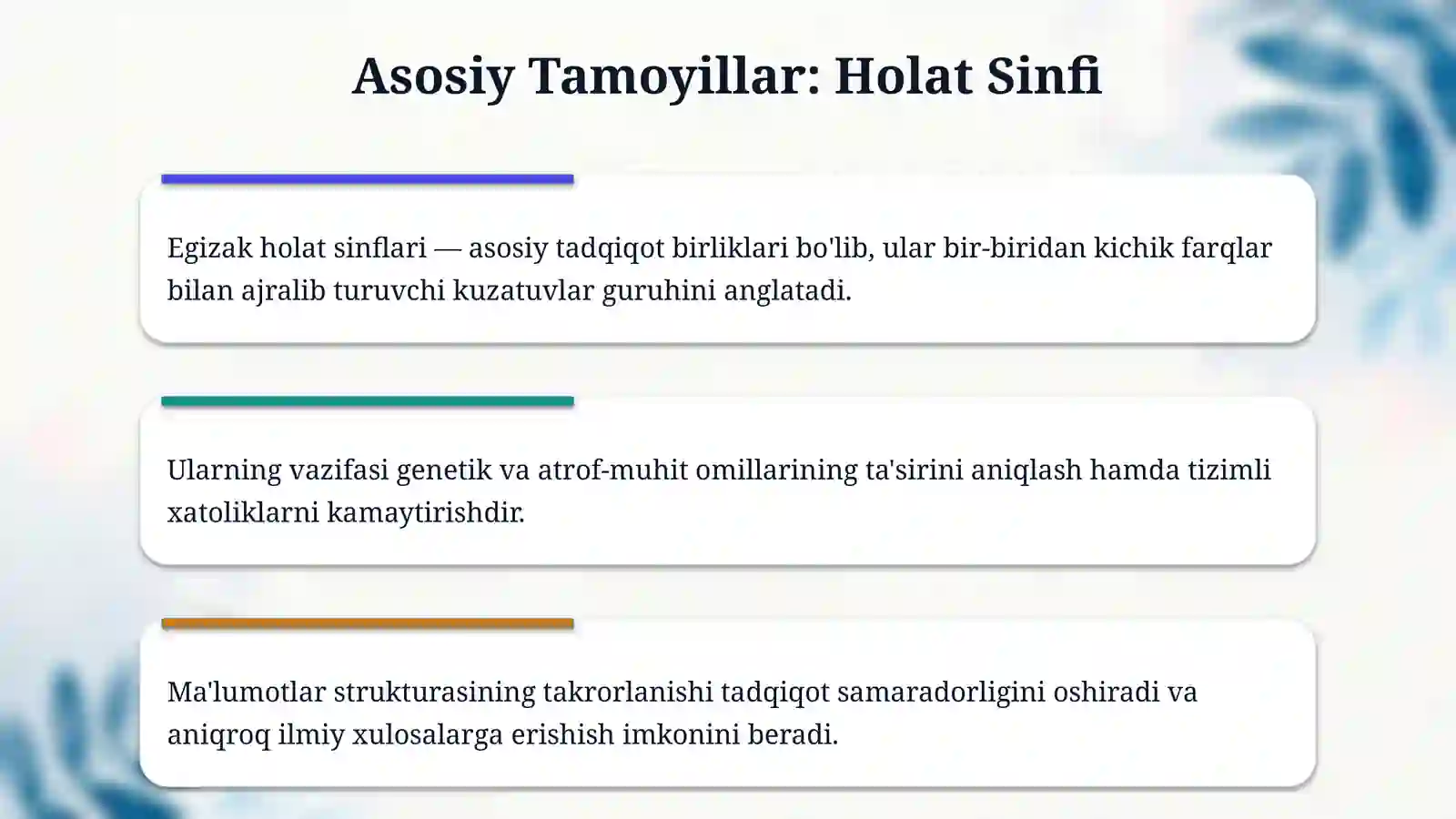 Asosiy Tamoyillar: Holat Sinfi

Egizak holat sinflari — asosiy tadqiqot birliklari bo'lib, ular bir-biridan kichik farqlar bilan ajralib turuvchi kuzatuvlar guruhini anglatadi.

Ularning vazifasi genetik va atrof-muhit omillarining ta'sirini aniqlash hamda tizimli xatoliklarni kamaytirishdir.

Ma'lumotlar strukturasining takrorlanishi tadqiqot samaradorligini oshiradi va aniqroq ilmiy xulosalarga erishish imkonini beradi.